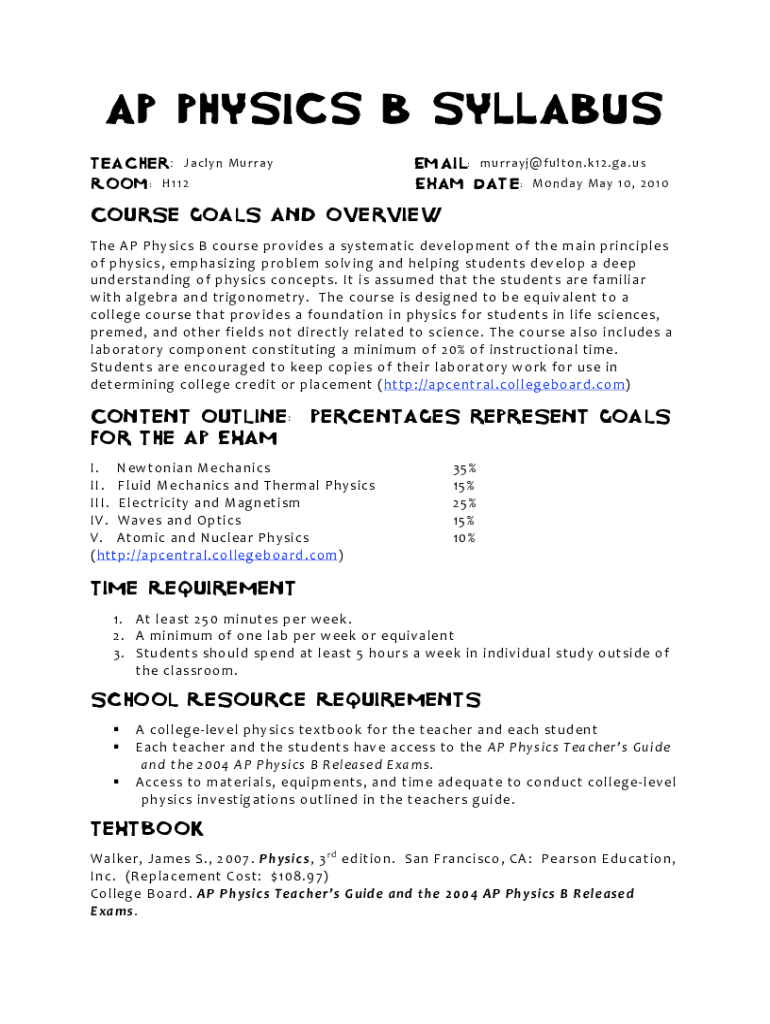 AP PHYSICS B SYLLABUS

TEACHER: Jaclyn Murray
ROOM: H112

EMAIL: murrayj@fulton.k12.ga.us
EXAM DATE: Monday May 10, 2010

COURSE GOALS AND OVERVIEW

The AP Physics B course provides a systematic development of the main principles of physics, emphasizing problem solving and helping students develop a deep understanding of physics concepts. It is assumed that the students are familiar with algebra and trigonometry. The course is designed to be equivalent to a college course that provides a foundation in physics for students in life sciences, premed, and other fields not directly related to science. The course also includes a laboratory component constituting a minimum of 20% of instructional time. Students are encouraged to keep copies of their laboratory work for use in determining college credit or placement (http://apcentral.collegeboard.com)

CONTENT OUTLINE: PERCENTAGES REPRESENT GOALS FOR THE AP EXAM

I. Newtonian Mechanics 35%
II. Fluid Mechanics and Thermal Physics 15%
III. Electricity and Magnetism 25%
IV. Waves and Optics 15%
V. Atomic and Nuclear Physics 10%
(http://apcentral.collegeboard.com)

TIME REQUIREMENT

1. At least 250 minutes per week.
2. A minimum of one lab per week or equivalent
3. Students should spend at least 5 hours a week in individual study outside of the classroom.

SCHOOL RESOURCE REQUIREMENTS

▪ A college-level physics textbook for the teacher and each student
▪ Each teacher and the students have access to the AP Physics Teacher's Guide and the 2004 AP Physics B Released Exams.
▪ Access to materials, equipments, and time adequate to conduct college-level physics investigations outlined in the teachers guide.

TEXTBOOK

Walker, James S., 2007. Physics, 3$^{rd}$ edition. San Francisco, CA: Pearson Education, Inc. (Replacement Cost: $108.97)
College Board. AP Physics Teacher's Guide and the 2004 AP Physics B Released Exams.